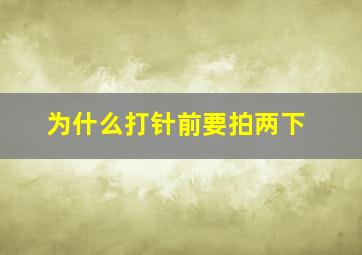 为什么打针前要拍两下